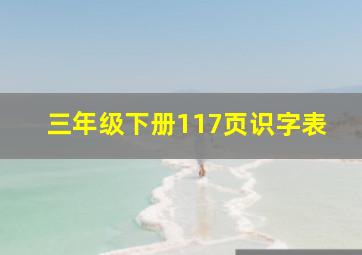 三年级下册117页识字表